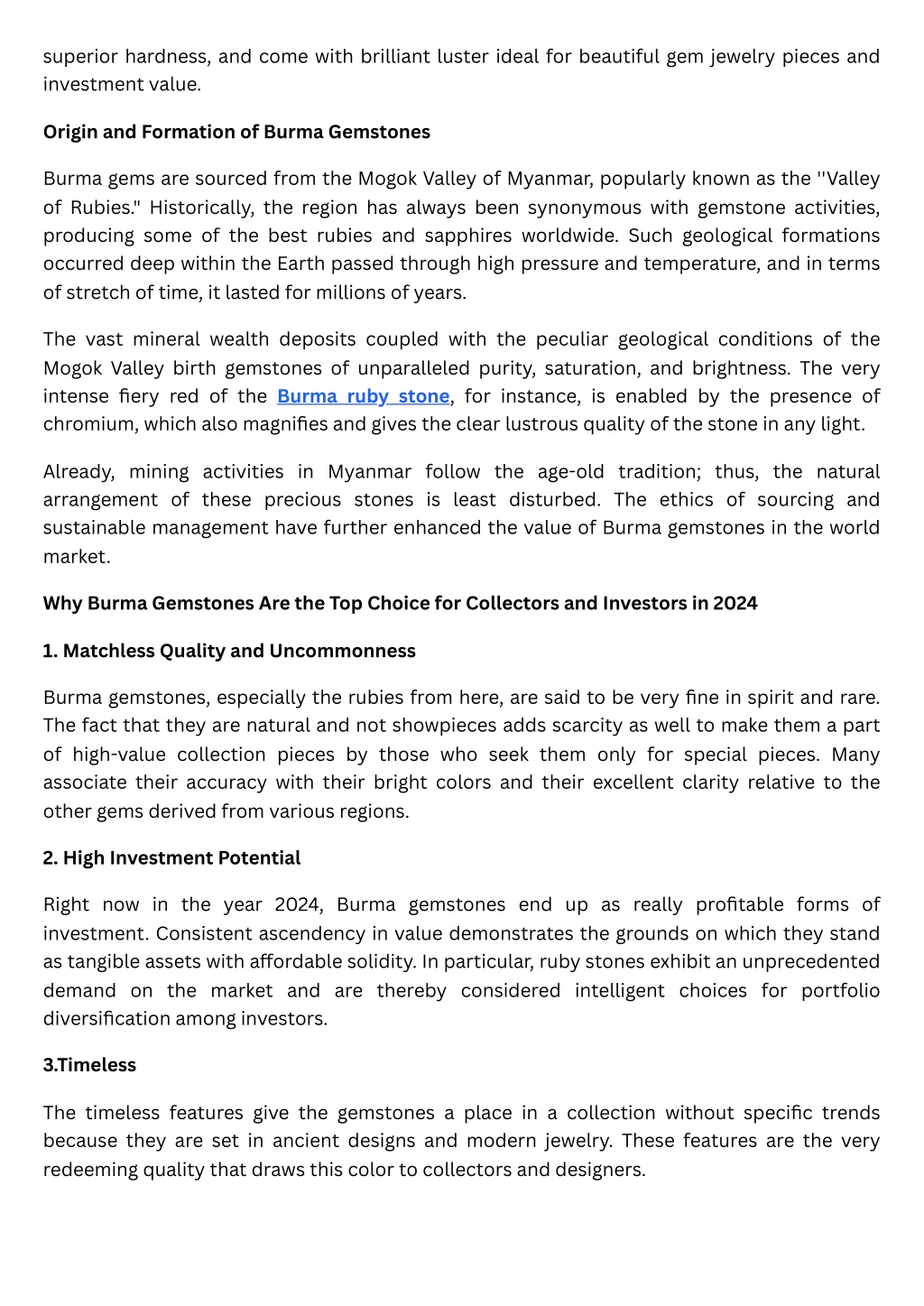 superior hardness, and come with brilliant luster ideal for beautiful gem jewelry pieces and investment value.

Origin and Formation of Burma Gemstones

Burma gems are sourced from the Mogok Valley of Myanmar, popularly known as the ''Valley of Rubies." Historically, the region has always been synonymous with gemstone activities, producing some of the best rubies and sapphires worldwide. Such geological formations occurred deep within the Earth passed through high pressure and temperature, and in terms of stretch of time, it lasted for millions of years.

The vast mineral wealth deposits coupled with the peculiar geological conditions of the Mogok Valley birth gemstones of unparalleled purity, saturation, and brightness. The very intense fiery red of the Burma ruby stone, for instance, is enabled by the presence of chromium, which also magnifies and gives the clear lustrous quality of the stone in any light.

Already, mining activities in Myanmar follow the age-old tradition; thus, the natural arrangement of these precious stones is least disturbed. The ethics of sourcing and sustainable management have further enhanced the value of Burma gemstones in the world market.

Why Burma Gemstones Are the Top Choice for Collectors and Investors in 2024

1. Matchless Quality and Uncommonness

Burma gemstones, especially the rubies from here, are said to be very fine in spirit and rare. The fact that they are natural and not showpieces adds scarcity as well to make them a part of high-value collection pieces by those who seek them only for special pieces. Many associate their accuracy with their bright colors and their excellent clarity relative to the other gems derived from various regions.

2. High Investment Potential

Right now in the year 2024, Burma gemstones end up as really profitable forms of investment. Consistent ascendency in value demonstrates the grounds on which they stand as tangible assets with affordable solidity. In particular, ruby stones exhibit an unprecedented demand on the market and are thereby considered intelligent choices for portfolio diversification among investors.

3.Timeless

The timeless features give the gemstones a place in a collection without specific trends because they are set in ancient designs and modern jewelry. These features are the very redeeming quality that draws this color to collectors and designers.